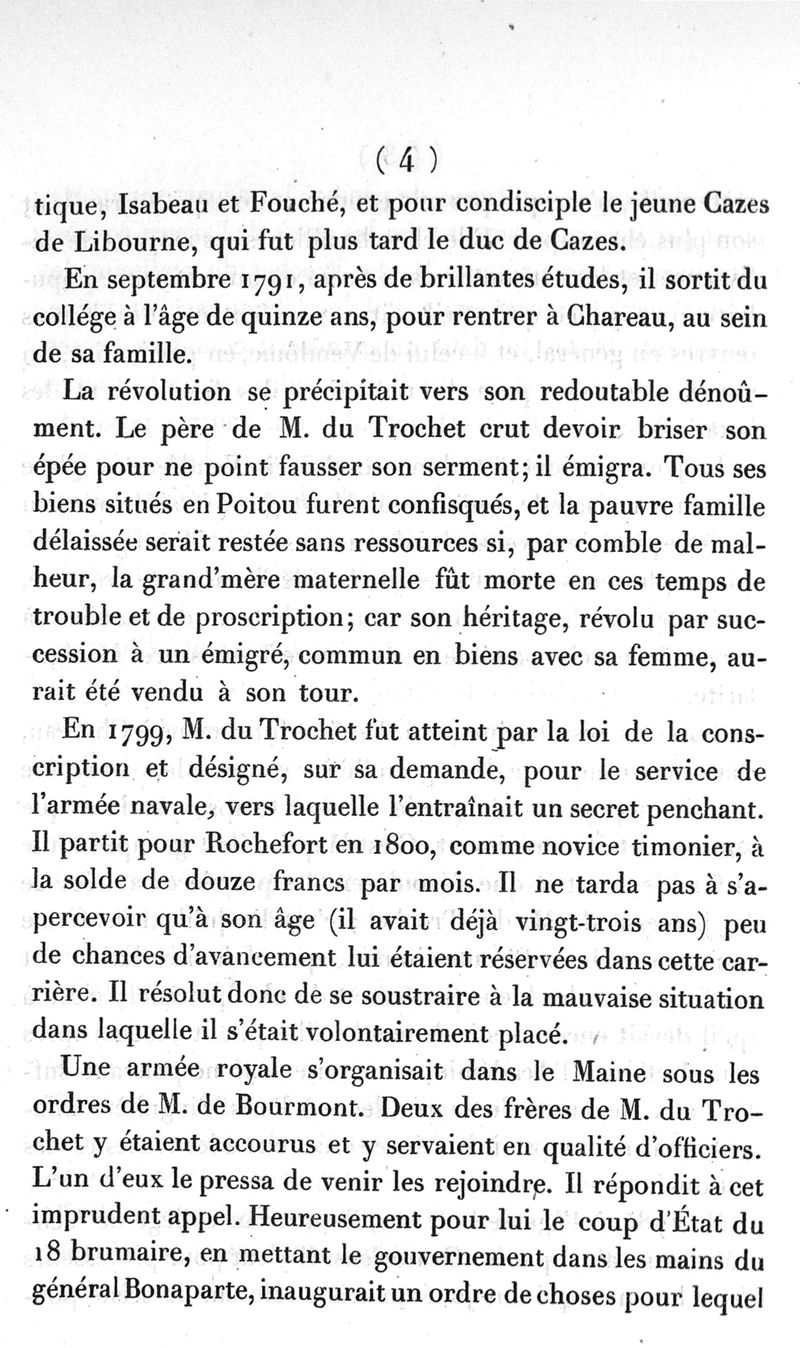 ( 4 )

tique, Isabeau et Fouché, et pour condisciple le jeune Cazes de Libourne, qui fut plus tard le duc de Cazes.

En septembre 1791, après de brillantes études, il sortit du collége à l'âge de quinze ans, pour rentrer à Chareau, au sein de sa famille.

La révolution se précipitait vers son redoutable dénoûment. Le père de M. du Trochet crut devoir briser son épée pour ne point fausser son serment; il émigra. Tous ses biens situés en Poitou furent confisqués, et la pauvre famille délaissée serait restée sans ressources si, par comble de malheur, la grand'mère maternelle fût morte en ces temps de trouble et de proscription; car son héritage, révolu par succession à un émigré, commun en biens avec sa femme, aurait été vendu à son tour.

En 1799, M. du Trochet fut atteint par la loi de la conscription et désigné, sur sa demande, pour le service de l'armée navale, vers laquelle l'entraînait un secret penchant. Il partit pour Rochefort en 1800, comme novice timonier, à la solde de douze francs par mois. Il ne tarda pas à s'apercevoir qu'à son âge (il avait déjà vingt-trois ans) peu de chances d'avancement lui étaient réservées dans cette carrière. Il résolut donc de se soustraire à la mauvaise situation dans laquelle il s'était volontairement placé.

Une armée royale s'organisait dans le Maine sous les ordres de M. de Bourmont. Deux des frères de M. du Trochet y étaient accourus et y servaient en qualité d'officiers. L'un d'eux le pressa de venir les rejoindre. Il répondit à cet imprudent appel. Heureusement pour lui le coup d'État du 18 brumaire, en mettant le gouvernement dans les mains du général Bonaparte, inaugurait un ordre de choses pour lequel